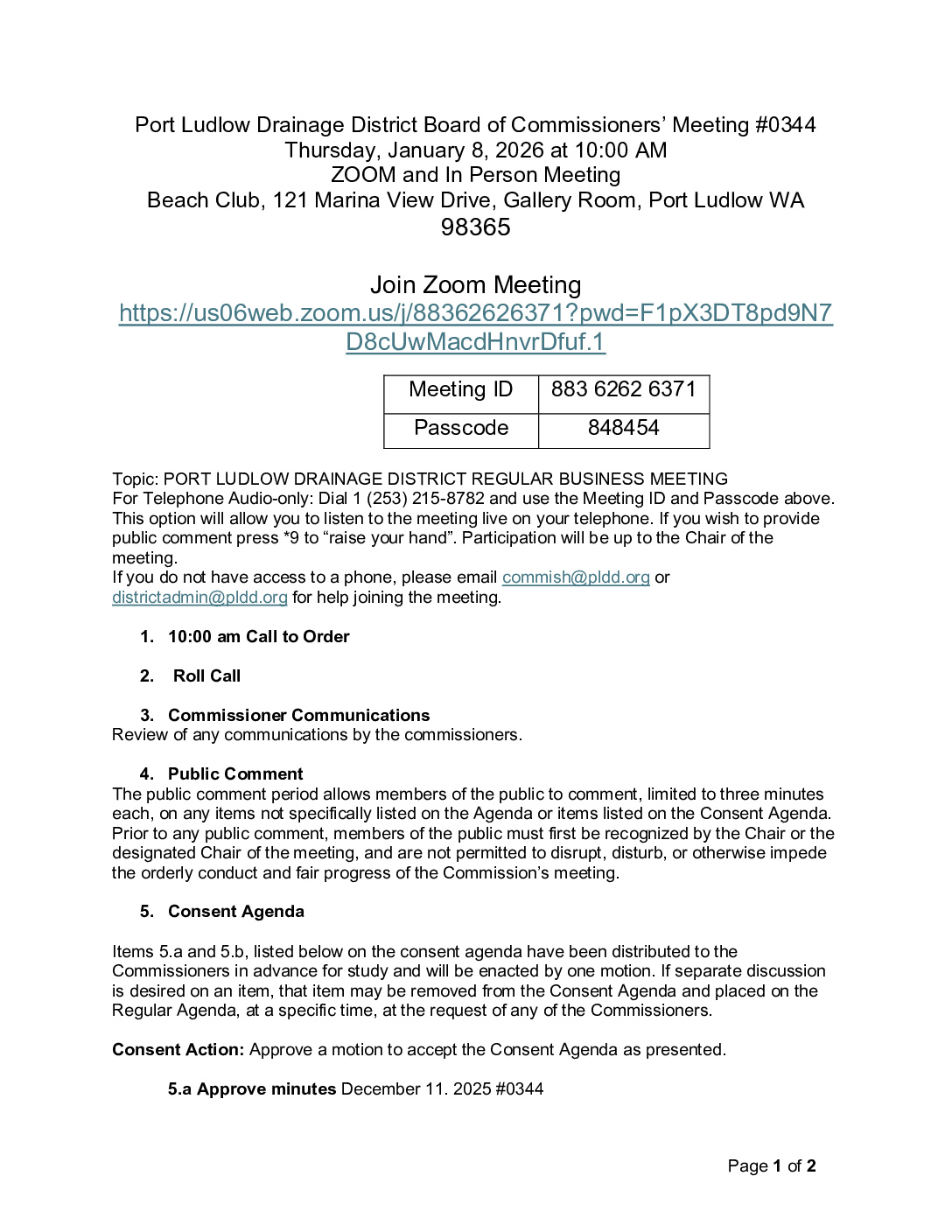 Port Ludlow Drainage District Board of Commissioners' Meeting #0344
Thursday, January 8, 2026 at 10:00 AM
ZOOM and In Person Meeting
Beach Club, 121 Marina View Drive, Gallery Room, Port Ludlow WA 98365

Join Zoom Meeting
https://us06web.zoom.us/j/88362626371?pwd=F1pX3DT8pd9N7D8cUwMacdHnvrDfuf.1

| Meeting ID | 883 6262 6371 |
|---|---|
| Passcode | 848454 |

Topic: PORT LUDLOW DRAINAGE DISTRICT REGULAR BUSINESS MEETING
For Telephone Audio-only: Dial 1 (253) 215-8782 and use the Meeting ID and Passcode above. This option will allow you to listen to the meeting live on your telephone. If you wish to provide public comment press *9 to "raise your hand". Participation will be up to the Chair of the meeting.
If you do not have access to a phone, please email commish@pldd.org or districtadmin@pldd.org for help joining the meeting.

1. 10:00 am Call to Order

2. Roll Call

3. Commissioner Communications
Review of any communications by the commissioners.

4. Public Comment
The public comment period allows members of the public to comment, limited to three minutes each, on any items not specifically listed on the Agenda or items listed on the Consent Agenda. Prior to any public comment, members of the public must first be recognized by the Chair or the designated Chair of the meeting, and are not permitted to disrupt, disturb, or otherwise impede the orderly conduct and fair progress of the Commission's meeting.

5. Consent Agenda

Items 5.a and 5.b, listed below on the consent agenda have been distributed to the Commissioners in advance for study and will be enacted by one motion. If separate discussion is desired on an item, that item may be removed from the Consent Agenda and placed on the Regular Agenda, at a specific time, at the request of any of the Commissioners.

Consent Action: Approve a motion to accept the Consent Agenda as presented.

5.a Approve minutes December 11. 2025 #0344

Page 1 of 2